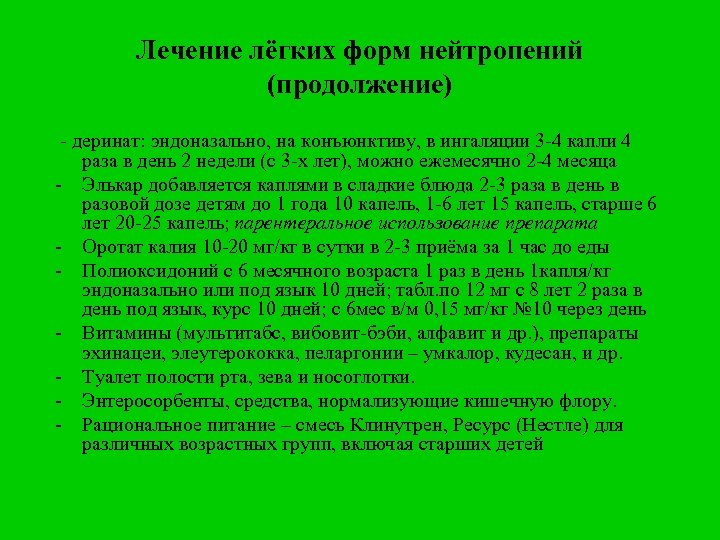 Лечение лёгких форм нейтропений (продолжение)

- деринат: эндоназально, на конъюнктиву, в ингаляции 3-4 капли 4 раза в день 2 недели (с 3-х лет), можно ежемесячно 2-4 месяца

- Элькар добавляется каплями в сладкие блюда 2-3 раза в день в разовой дозе детям до 1 года 10 капель, 1-6 лет 15 капель, старше 6 лет 20-25 капель; парентеральное использование препарата

- Оротат калия 10-20 мг/кг в сутки в 2-3 приёма за 1 час до еды

- Полиоксидоний с 6 месячного возраста 1 раз в день 1капля/кг эндоназально или под язык 10 дней; табл.по 12 мг с 8 лет 2 раза в день под язык, курс 10 дней; с 6мес в/м 0,15 мг/кг №10 через день

- Витамины (мультитабс, вибовит-бэби, алфавит и др.), препараты эхинацеи, элеутерококка, пеларгонии – умкалор, кудесан, и др.

- Туалет полости рта, зева и носоглотки.

- Энтеросорбенты, средства, нормализующие кишечную флору.

- Рациональное питание – смесь Клинутрен, Ресурс (Нестле) для различных возрастных групп, включая старших детей